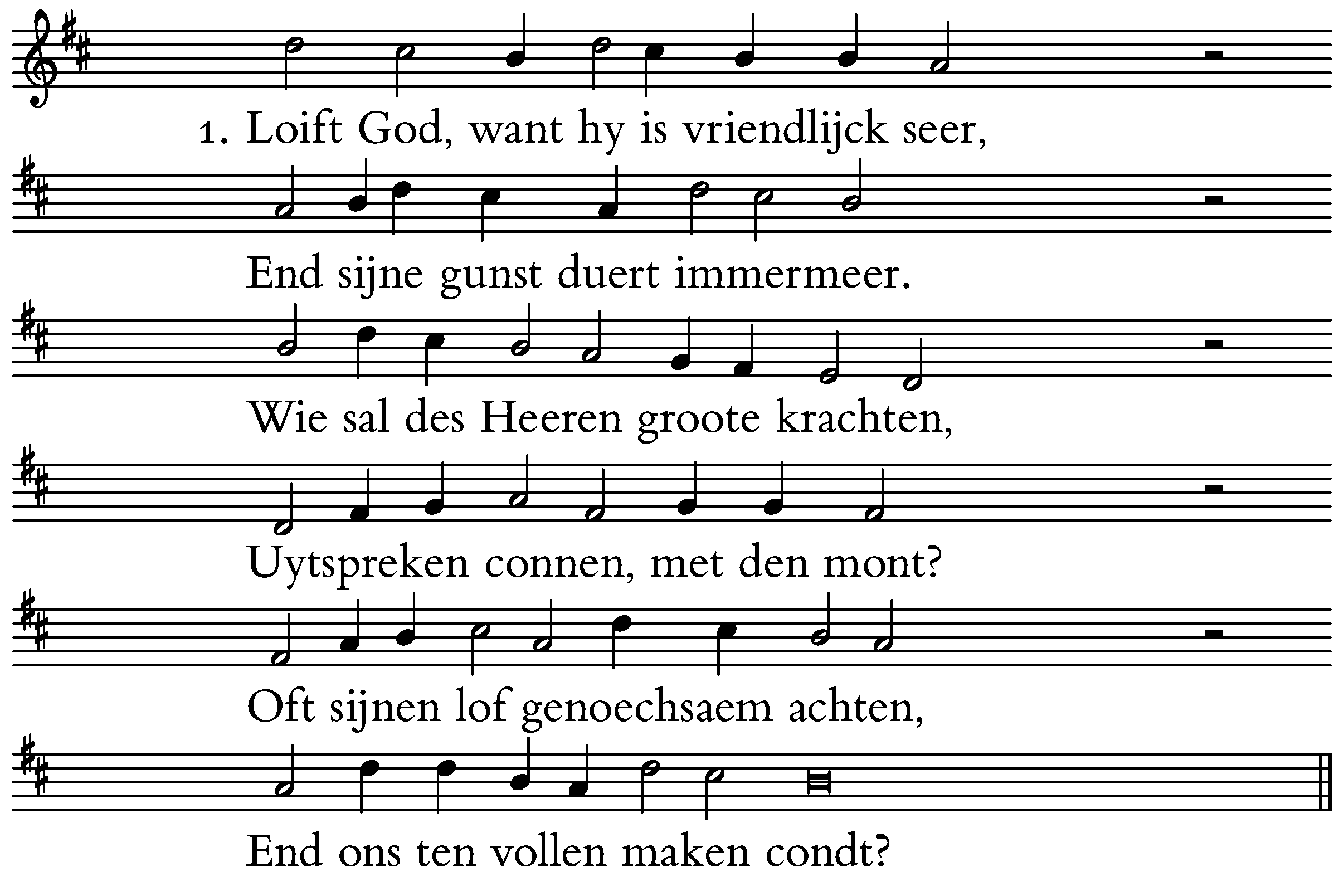 1. Loift God, want hy is vriendlijck seer,

End sijne gunst duert immermeer.

Wie sal des Heeren groote krachten,

Uytspreken connen, met den mont?

Oft sijnen lof genoechsaem achten,

End ons ten vollen maken condt?